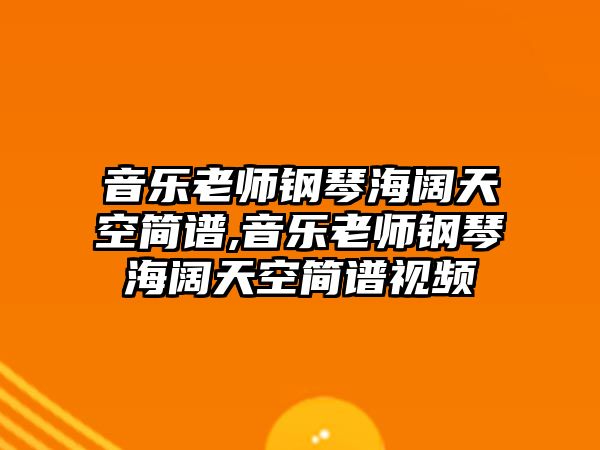 音乐老师钢琴海阔天空简谱,音乐老师钢琴海阔天空简谱视频